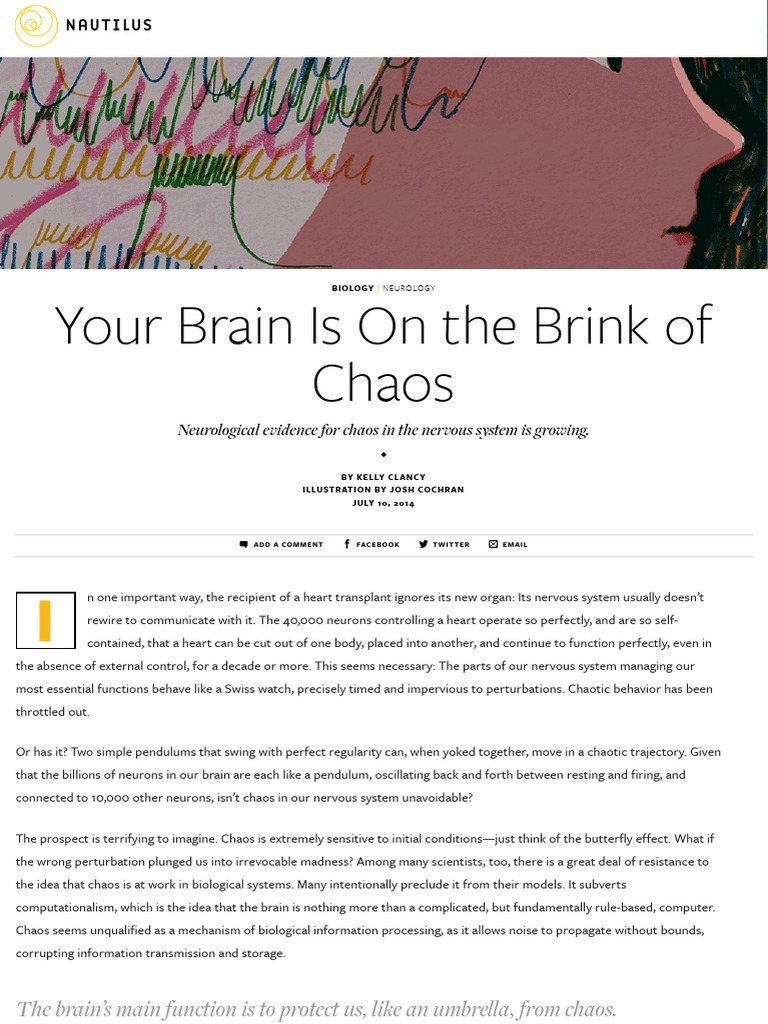 NAUTILUS

BIOLOGY | NEUROLOGY

Your Brain Is On the Brink of Chaos

Neurological evidence for chaos in the nervous system is growing.

BY KELLY CLANCY
ILLUSTRATION BY JOSH COCHRAN
JULY 10, 2014

ADD A COMMENT   FACEBOOK   TWITTER   EMAIL

In one important way, the recipient of a heart transplant ignores its new organ: Its nervous system usually doesn't rewire to communicate with it. The 40,000 neurons controlling a heart operate so perfectly, and are so self-contained, that a heart can be cut out of one body, placed into another, and continue to function perfectly, even in the absence of external control, for a decade or more. This seems necessary: The parts of our nervous system managing our most essential functions behave like a Swiss watch, precisely timed and impervious to perturbations. Chaotic behavior has been throttled out.

Or has it? Two simple pendulums that swing with perfect regularity can, when yoked together, move in a chaotic trajectory. Given that the billions of neurons in our brain are each like a pendulum, oscillating back and forth between resting and firing, and connected to 10,000 other neurons, isn't chaos in our nervous system unavoidable?

The prospect is terrifying to imagine. Chaos is extremely sensitive to initial conditions—just think of the butterfly effect. What if the wrong perturbation plunged us into irrevocable madness? Among many scientists, too, there is a great deal of resistance to the idea that chaos is at work in biological systems. Many intentionally preclude it from their models. It subverts computationalism, which is the idea that the brain is nothing more than a complicated, but fundamentally rule-based, computer. Chaos seems unqualified as a mechanism of biological information processing, as it allows noise to propagate without bounds, corrupting information transmission and storage.

The brain's main function is to protect us, like an umbrella, from chaos.